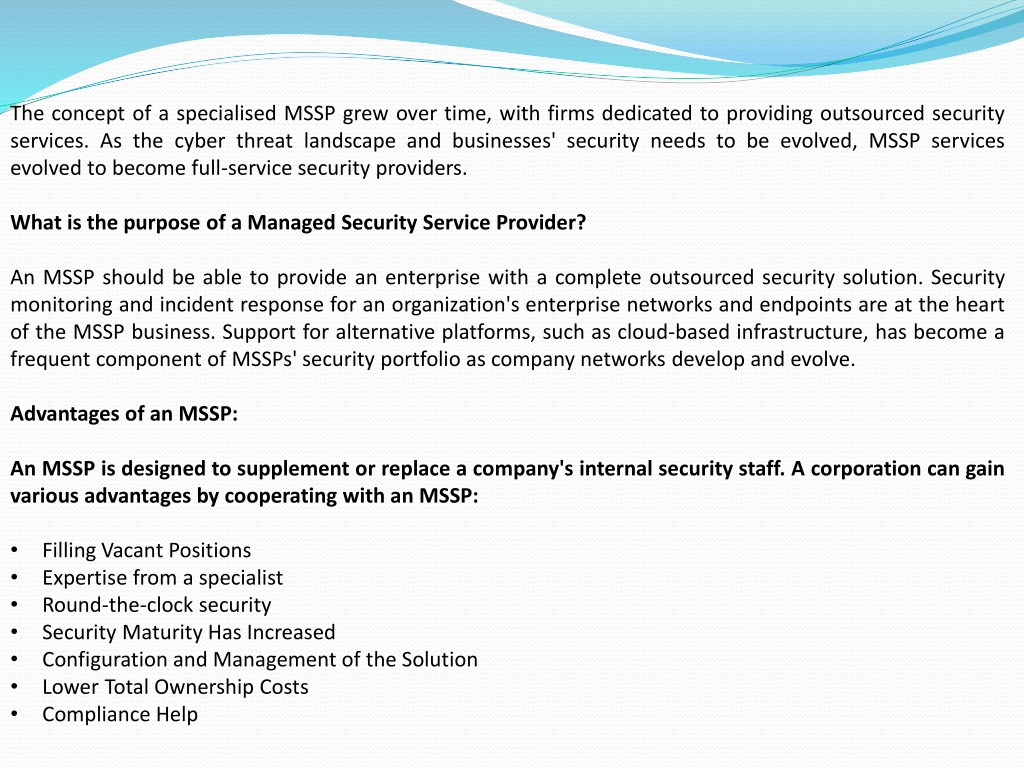 The concept of a specialised MSSP grew over time, with firms dedicated to providing outsourced security services. As the cyber threat landscape and businesses' security needs to be evolved, MSSP services evolved to become full-service security providers.

What is the purpose of a Managed Security Service Provider?

An MSSP should be able to provide an enterprise with a complete outsourced security solution. Security monitoring and incident response for an organization's enterprise networks and endpoints are at the heart of the MSSP business. Support for alternative platforms, such as cloud-based infrastructure, has become a frequent component of MSSPs' security portfolio as company networks develop and evolve.

Advantages of an MSSP:

An MSSP is designed to supplement or replace a company's internal security staff. A corporation can gain various advantages by cooperating with an MSSP:

• Filling Vacant Positions
• Expertise from a specialist
• Round-the-clock security
• Security Maturity Has Increased
• Configuration and Management of the Solution
• Lower Total Ownership Costs
• Compliance Help